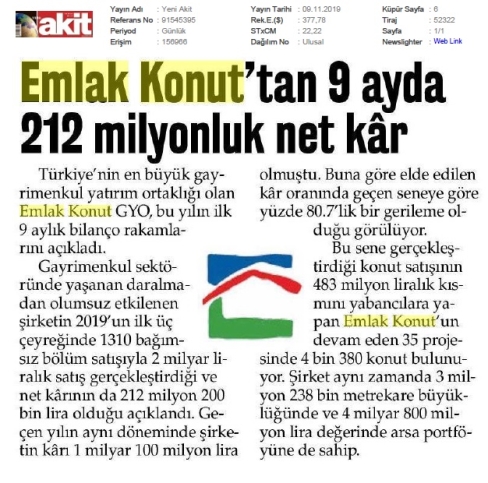 akit

Yayın Adı : Yeni Akit
Referans No : 91545395
Periyod : Günlük
Erişim : 156966
Yayın Tarihi : 09.11.2019
Rek.E.($) : 377,78
STxCM : 22,22
Dağılım No : Ulusal
Küpür Sayfa : 6
Tiraj : 52322
Sayfa : 1/1
Newslighter : Web Link

Emlak Konut'tan 9 ayda 212 milyonluk net kâr

Türkiye'nin en büyük gayrimenkul yatırım ortaklığı olan Emlak Konut GYO, bu yılın ilk 9 aylık bilanço rakamlarını açıkladı.

Gayrimenkul sektöründe yaşanan daralmadan olumsuz etkilenen şirketin 2019'un ilk üç çeyreğinde 1310 bağımsız bölüm satışıyla 2 milyar liralık satış gerçekleştirdiği ve net kârının da 212 milyon 200 bin lira olduğu açıklandı. Geçen yılın aynı döneminde şirketin kârı 1 milyar 100 milyon lira olmuştu. Buna göre elde edilen kâr oranında geçen seneye göre yüzde 80.7'lik bir gerileme olduğu görülüyor.

Bu sene gerçekleştirdiği konut satışının 483 milyon liralık kısmını yabancılara yapan Emlak Konut'un devam eden 35 projesinde 4 bin 380 konut bulunuyor. Şirket aynı zamanda 3 milyon 238 bin metrekare büyüklüğünde ve 4 milyar 800 milyon lira değerinde arsa portföyüne de sahip.